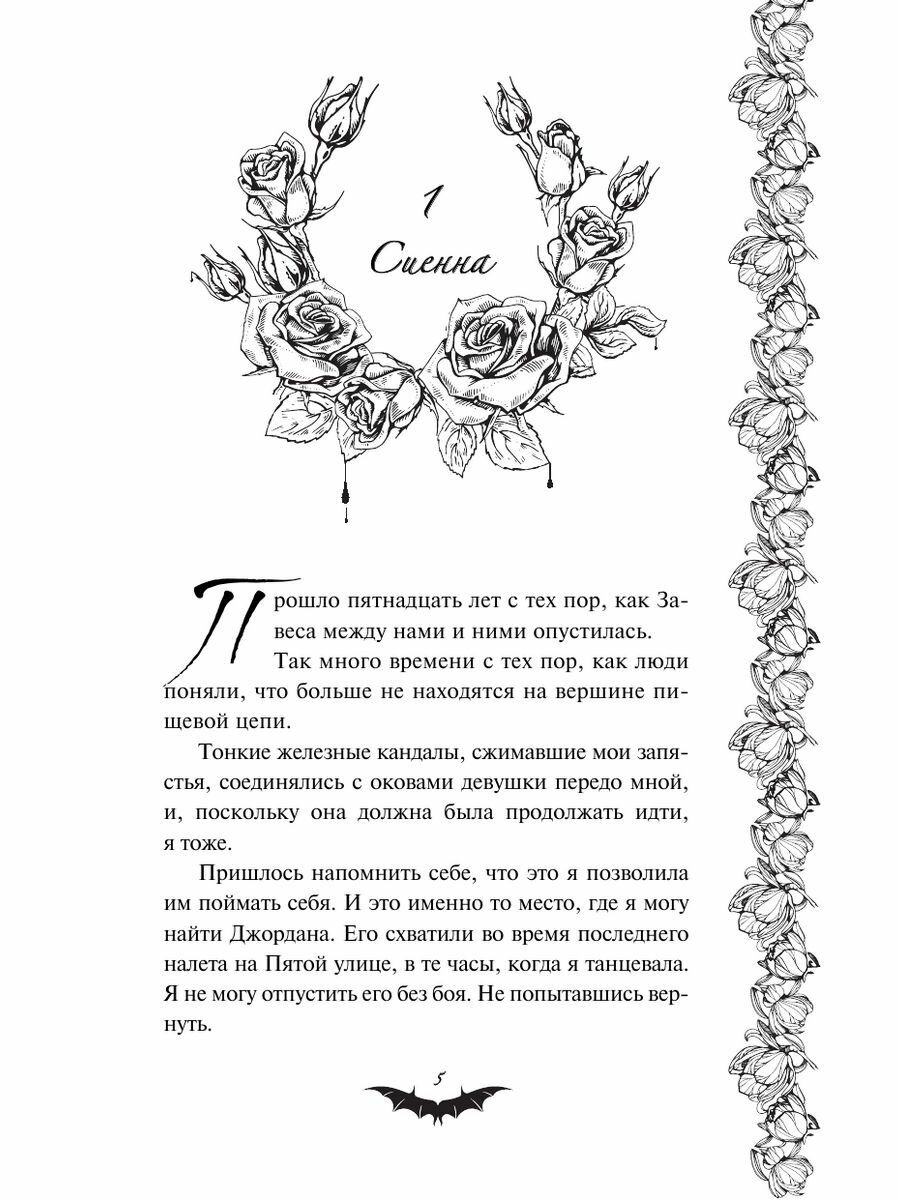 1

Сиенна

Прошло пятнадцать лет с тех пор, как Завеса между нами и ними опустилась.

Так много времени с тех пор, как люди поняли, что больше не находятся на вершине пищевой цепи.

Тонкие железные кандалы, сжимавшие мои запястья, соединялись с оковами девушки передо мной, и, поскольку она должна была продолжать идти, я тоже.

Пришлось напомнить себе, что это я позволила им поймать себя. И это именно то место, где я могу найти Джордана. Его схватили во время последнего налета на Пятой улице, в те часы, когда я танцевала. Я не могу отпустить его без боя. Не попытавшись вернуть.

5